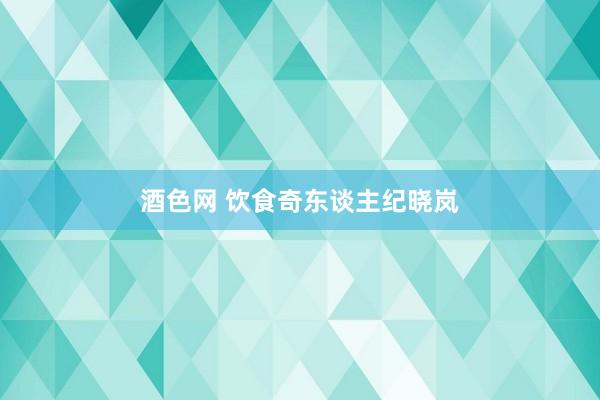 酒色网 饮食奇东谈主纪晓岚